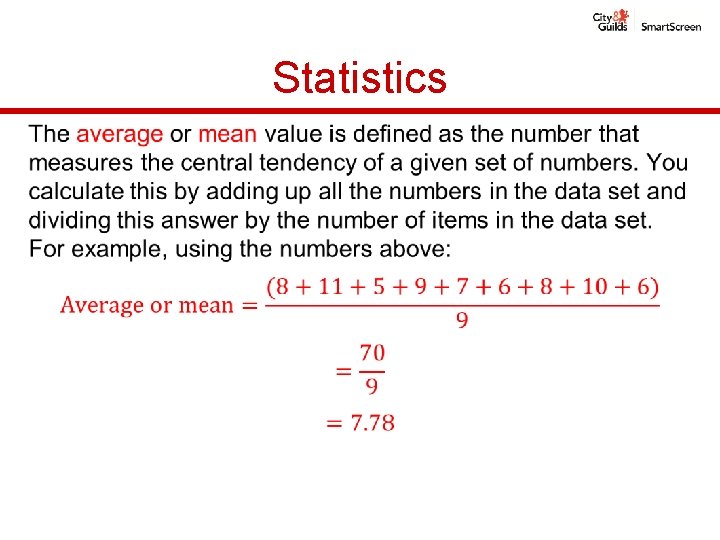 City & Guilds SmartScreen

Statistics

The average or mean value is defined as the number that measures the central tendency of a given set of numbers. You calculate this by adding up all the numbers in the data set and dividing this answer by the number of items in the data set. For example, using the numbers above:

$\text{Average or mean} = \frac{(8 + 11 + 5 + 9 + 7 + 6 + 8 + 10 + 6)}{9}$

$= \frac{70}{9}$

$= 7.78$